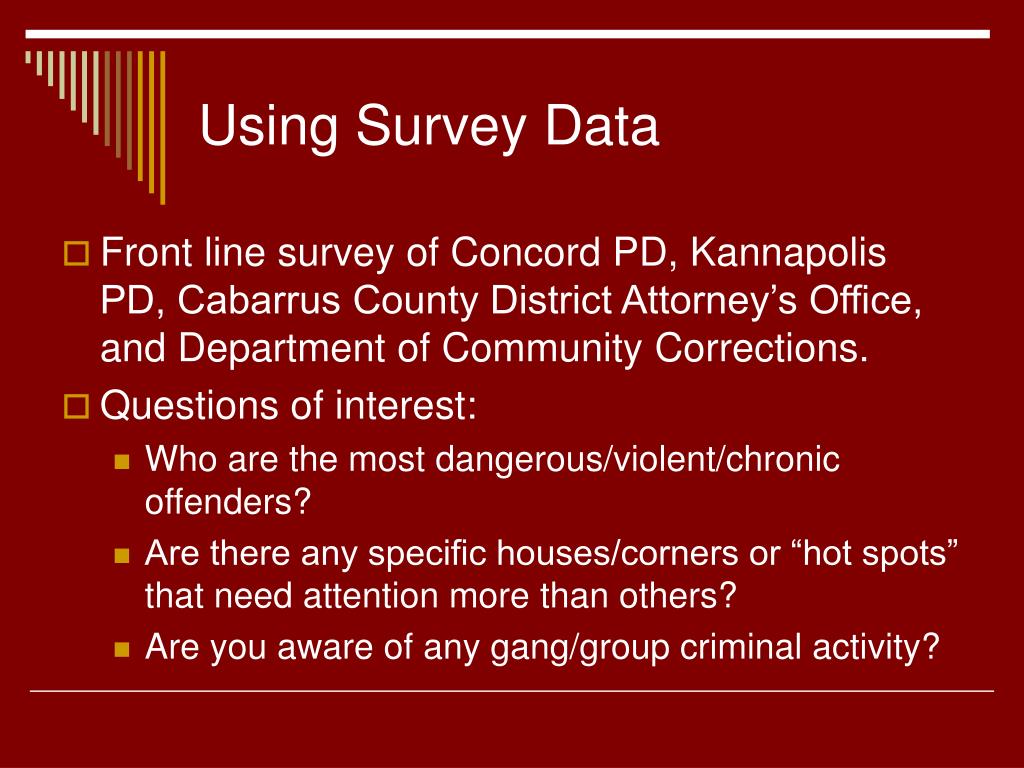 Using Survey Data

Front line survey of Concord PD, Kannapolis PD, Cabarrus County District Attorney’s Office, and Department of Community Corrections.

Questions of interest:

Who are the most dangerous/violent/chronic offenders?

Are there any specific houses/corners or “hot spots” that need attention more than others?

Are you aware of any gang/group criminal activity?